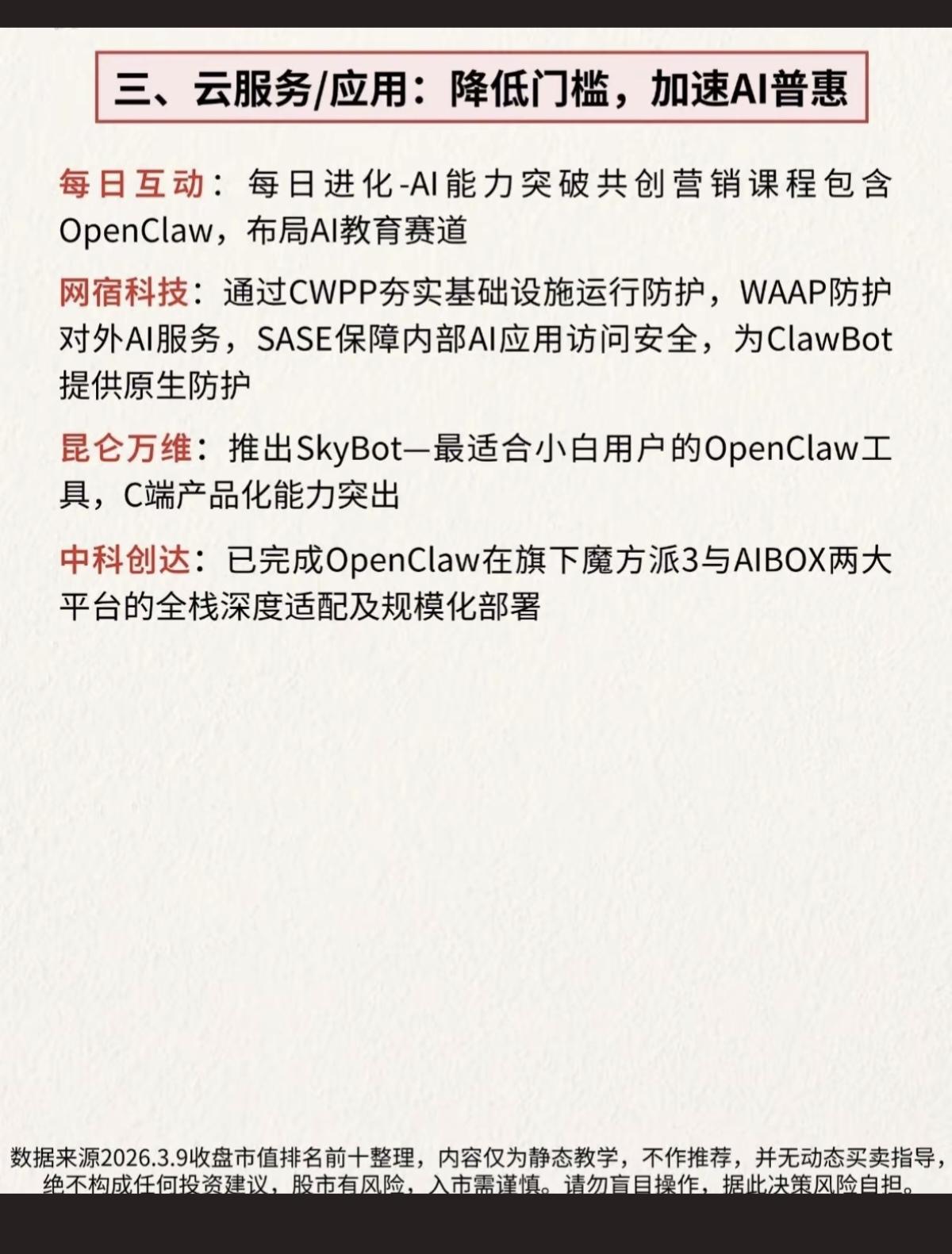 三、云服务/应用：降低门槛，加速AI普惠

每日互动：每日进化-AI能力突破共创营销课程包含OpenClaw，布局AI教育赛道

网宿科技：通过CWPP夯实基础设施运行防护，WAAP防护对外AI服务，SASE保障内部AI应用访问安全，为ClawBot提供原生防护

昆仑万维：推出SkyBot—最适合小白用户的OpenClaw工具，C端产品化能力突出

中科创达：已完成OpenClaw在旗下魔方派3与AIBOX两大平台的全栈深度适配及规模化部署

数据来源2026.3.9收盘市值排名前十整理，内容仅为静态教学，不作推荐，并无动态买卖指导，绝不构成任何投资建议，股市有风险，入市需谨慎。请勿盲目操作，据此决策风险自担。